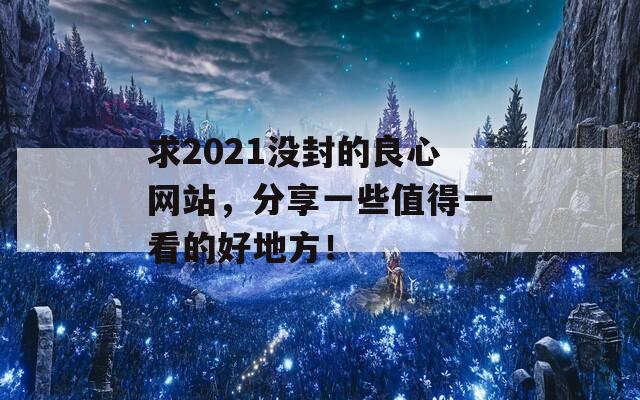 求2021没封的良心网站，分享一些值得一看的好地方！